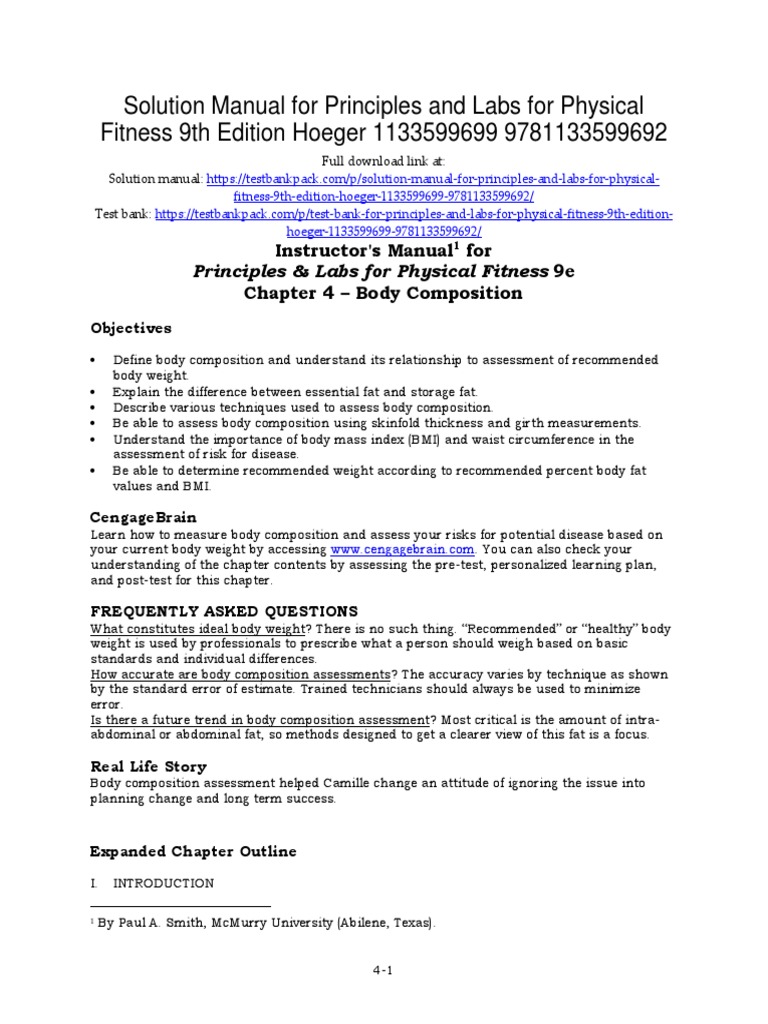 Solution Manual for Principles and Labs for Physical Fitness 9th Edition Hoeger 1133599699 9781133599692

Full download link at:
Solution manual: https://testbankpack.com/p/solution-manual-for-principles-and-labs-for-physical-fitness-9th-edition-hoeger-1133599699-9781133599692/
Test bank: https://testbankpack.com/p/test-bank-for-principles-and-labs-for-physical-fitness-9th-edition-hoeger-1133599699-9781133599692/

Instructor's Manual$^1$ for
Principles & Labs for Physical Fitness 9e
Chapter 4 – Body Composition

Objectives

• Define body composition and understand its relationship to assessment of recommended body weight.
• Explain the difference between essential fat and storage fat.
• Describe various techniques used to assess body composition.
• Be able to assess body composition using skinfold thickness and girth measurements.
• Understand the importance of body mass index (BMI) and waist circumference in the assessment of risk for disease.
• Be able to determine recommended weight according to recommended percent body fat values and BMI.

CengageBrain
Learn how to measure body composition and assess your risks for potential disease based on your current body weight by accessing www.cengagebrain.com. You can also check your understanding of the chapter contents by assessing the pre-test, personalized learning plan, and post-test for this chapter.

FREQUENTLY ASKED QUESTIONS
What constitutes ideal body weight? There is no such thing. "Recommended" or "healthy" body weight is used by professionals to prescribe what a person should weigh based on basic standards and individual differences.
How accurate are body composition assessments? The accuracy varies by technique as shown by the standard error of estimate. Trained technicians should always be used to minimize error.
Is there a future trend in body composition assessment? Most critical is the amount of intra-abdominal or abdominal fat, so methods designed to get a clearer view of this fat is a focus.

Real Life Story
Body composition assessment helped Camille change an attitude of ignoring the issue into planning change and long term success.

Expanded Chapter Outline

I. INTRODUCTION

$^1$ By Paul A. Smith, McMurry University (Abilene, Texas).

4-1